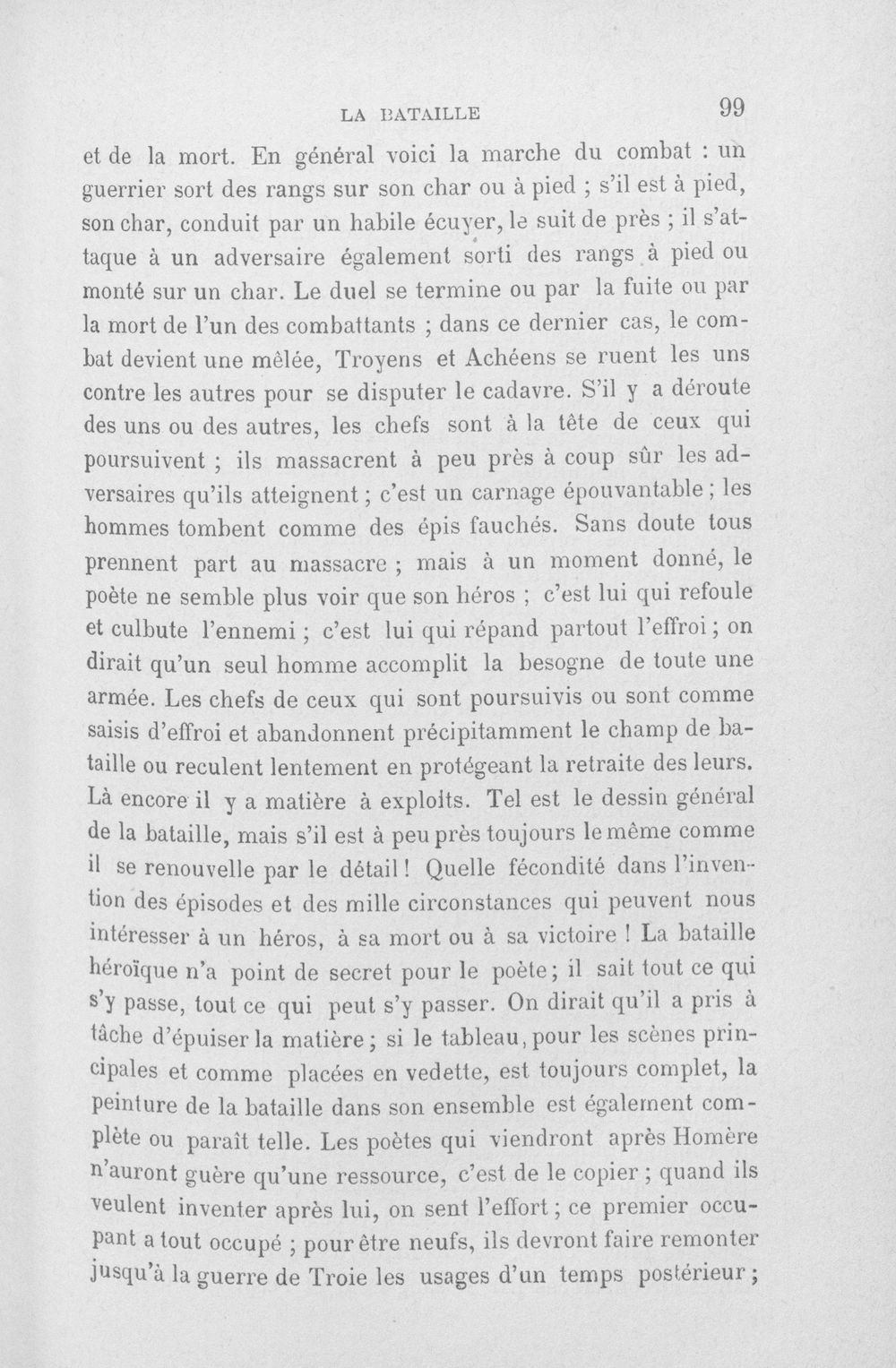 LA BATAILLE 99

et de la mort. En général voici la marche du combat : un guerrier sort des rangs sur son char ou à pied ; s'il est à pied, son char, conduit par un habile écuyer, le suit de près ; il s'attaque à un adversaire également sorti des rangs à pied ou monté sur un char. Le duel se termine ou par la fuite ou par la mort de l'un des combattants ; dans ce dernier cas, le combat devient une mêlée, Troyens et Achéens se ruent les uns contre les autres pour se disputer le cadavre. S'il y a déroute des uns ou des autres, les chefs sont à la tête de ceux qui poursuivent ; ils massacrent à peu près à coup sûr les adversaires qu'ils atteignent ; c'est un carnage épouvantable ; les hommes tombent comme des épis fauchés. Sans doute tous prennent part au massacre ; mais à un moment donné, le poète ne semble plus voir que son héros ; c'est lui qui refoule et culbute l'ennemi ; c'est lui qui répand partout l'effroi ; on dirait qu'un seul homme accomplit la besogne de toute une armée. Les chefs de ceux qui sont poursuivis ou sont comme saisis d'effroi et abandonnent précipitamment le champ de bataille ou reculent lentement en protégeant la retraite des leurs. Là encore il y a matière à exploits. Tel est le dessin général de la bataille, mais s'il est à peu près toujours le même comme il se renouvelle par le détail ! Quelle fécondité dans l'invention des épisodes et des mille circonstances qui peuvent nous intéresser à un héros, à sa mort ou à sa victoire ! La bataille héroïque n'a point de secret pour le poète ; il sait tout ce qui s'y passe, tout ce qui peut s'y passer. On dirait qu'il a pris à tâche d'épuiser la matière ; si le tableau, pour les scènes principales et comme placées en vedette, est toujours complet, la peinture de la bataille dans son ensemble est également complète ou paraît telle. Les poètes qui viendront après Homère n'auront guère qu'une ressource, c'est de le copier ; quand ils veulent inventer après lui, on sent l'effort ; ce premier occupant a tout occupé ; pour être neufs, ils devront faire remonter jusqu'à la guerre de Troie les usages d'un temps postérieur ;